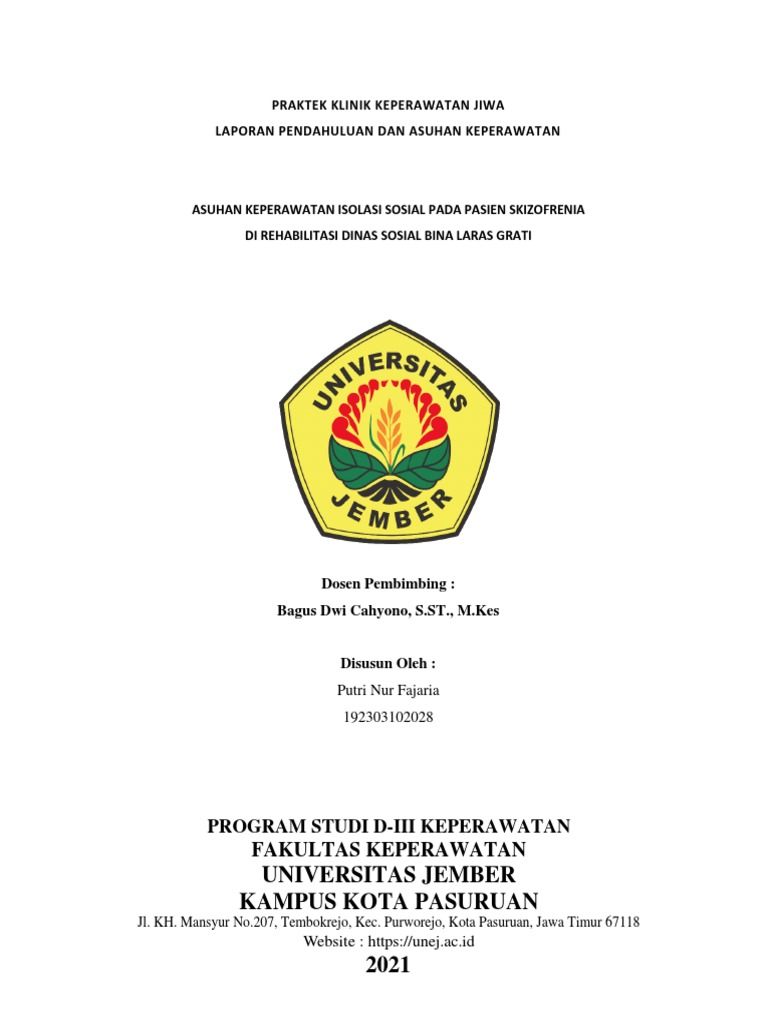 PRAKTEK KLINIK KEPERAWATAN JIWA

LAPORAN PENDAHULUAN DAN ASUHAN KEPERAWATAN

ASUHAN KEPERAWATAN ISOLASI SOSIAL PADA PASIEN SKIZOFRENIA

DI REHABILITASI DINAS SOSIAL BINA LARAS GRATI

UNIVERSITAS JEMBER

Dosen Pembimbing :

Bagus Dwi Cahyono, S.ST., M.Kes

Disusun Oleh :

Putri Nur Fajaria

192303102028

PROGRAM STUDI D-III KEPERAWATAN
FAKULTAS KEPERAWATAN
UNIVERSITAS JEMBER
KAMPUS KOTA PASURUAN
Jl. KH. Mansyur No.207, Tembokrejo, Kec. Purworejo, Kota Pasuruan, Jawa Timur 67118
Website : https://unej.ac.id
2021